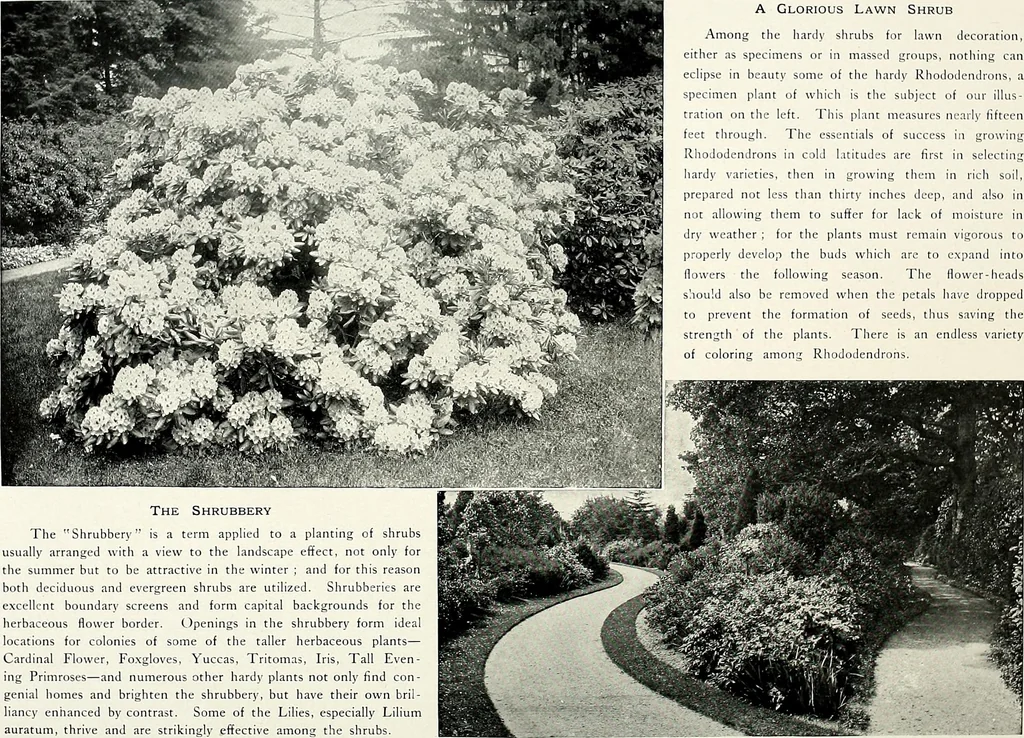 A Glorious Lawn Shrub

Among the hardy shrubs for lawn decoration, either as specimens or in massed groups, nothing can eclipse in beauty some of the hardy Rhododendrons, a specimen plant of which is the subject of our illustration on the left. This plant measures nearly fifteen feet through. The essentials of success in growing Rhododendrons in cold latitudes are first in selecting hardy varieties, then in growing them in rich soil, prepared not less than thirty inches deep, and also in not allowing them to suffer for lack of moisture in dry weather; for the plants must remain vigorous to properly develop the buds which are to expand into flowers the following season. The flower-heads should also be removed when the petals have dropped to prevent the formation of seeds, thus saving the strength of the plants. There is an endless variety of coloring among Rhododendrons.

The Shrubbery

The "Shrubbery" is a term applied to a planting of shrubs usually arranged with a view to the landscape effect, not only for the summer but to be attractive in the winter; and for this reason both deciduous and evergreen shrubs are utilized. Shrubberies are excellent boundary screens and form capital backgrounds for the herbaceous flower border. Openings in the shrubbery form ideal locations for colonies of some of the taller herbaceous plants—Cardinal Flower, Foxgloves, Yuccas, Tritomas, Iris, Tall Evening Primroses—and numerous other hardy plants not only find congenial homes and brighten the shrubbery, but have their own brilliancy enhanced by contrast. Some of the Lilies, especially Lilium auratum, thrive and are strikingly effective among the shrubs.